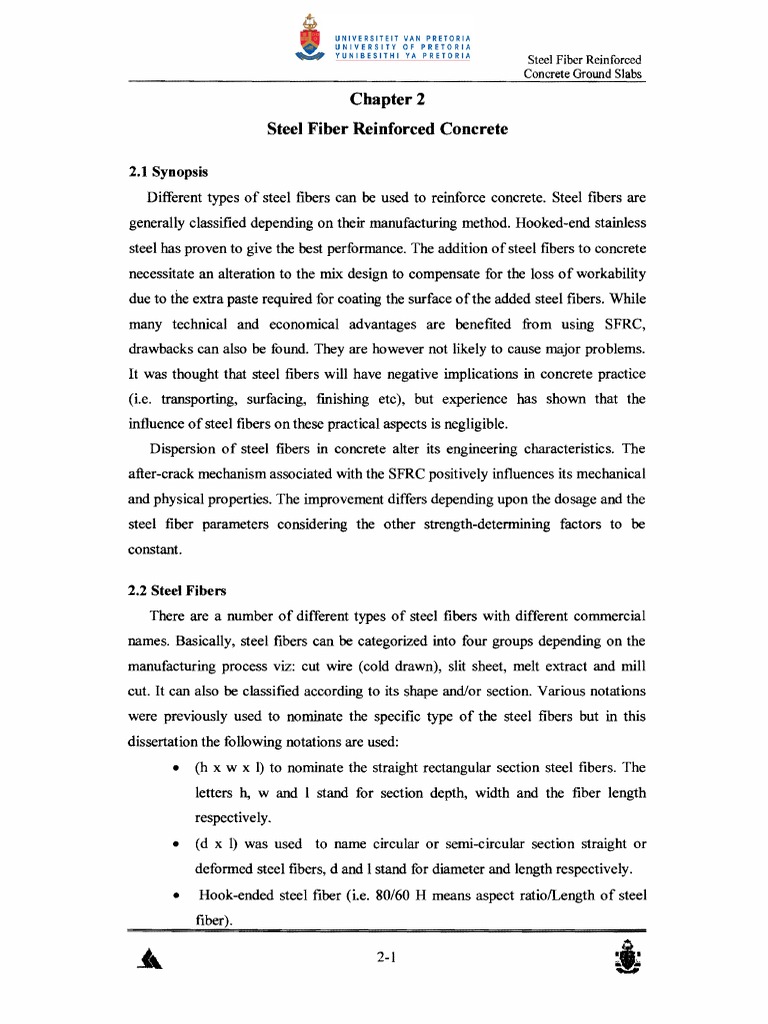 UNIVERSITEIT VAN PRETORIA
UNIVERSITY OF PRETORIA
YUNIBESITHI YA PRETORIA

Steel Fiber Reinforced Concrete Ground Slabs

Chapter 2

Steel Fiber Reinforced Concrete

2.1 Synopsis

Different types of steel fibers can be used to reinforce concrete. Steel fibers are generally classified depending on their manufacturing method. Hooked-end stainless steel has proven to give the best performance. The addition of steel fibers to concrete necessitate an alteration to the mix design to compensate for the loss of workability due to the extra paste required for coating the surface of the added steel fibers. While many technical and economical advantages are benefited from using SFRC, drawbacks can also be found. They are however not likely to cause major problems. It was thought that steel fibers will have negative implications in concrete practice (i.e. transporting, surfacing, finishing etc), but experience has shown that the influence of steel fibers on these practical aspects is negligible.

Dispersion of steel fibers in concrete alter its engineering characteristics. The after-crack mechanism associated with the SFRC positively influences its mechanical and physical properties. The improvement differs depending upon the dosage and the steel fiber parameters considering the other strength-determining factors to be constant.

2.2 Steel Fibers

There are a number of different types of steel fibers with different commercial names. Basically, steel fibers can be categorized into four groups depending on the manufacturing process viz: cut wire (cold drawn), slit sheet, melt extract and mill cut. It can also be classified according to its shape and/or section. Various notations were previously used to nominate the specific type of the steel fibers but in this dissertation the following notations are used:

• (h x w x l) to nominate the straight rectangular section steel fibers. The letters h, w and l stand for section depth, width and the fiber length respectively.

• (d x l) was used to name circular or semi-circular section straight or deformed steel fibers, d and l stand for diameter and length respectively.

• Hook-ended steel fiber (i.e. 80/60 H means aspect ratio/Length of steel fiber).

2-1